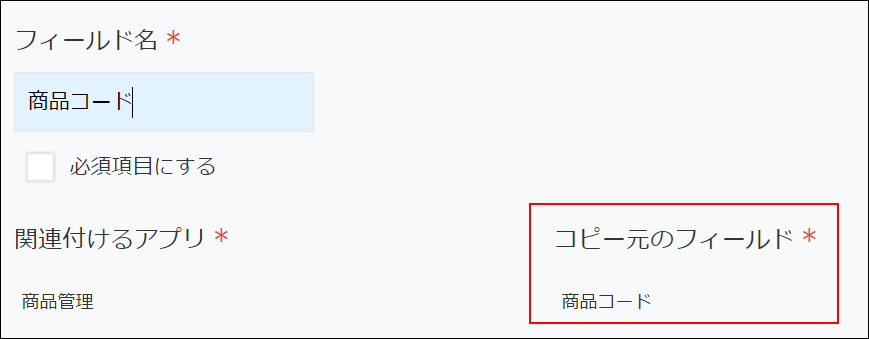 フィールド名 *

商品コード

必須項目にする

関連付けるアプリ *

商品管理

コピー元のフィールド *

商品コード